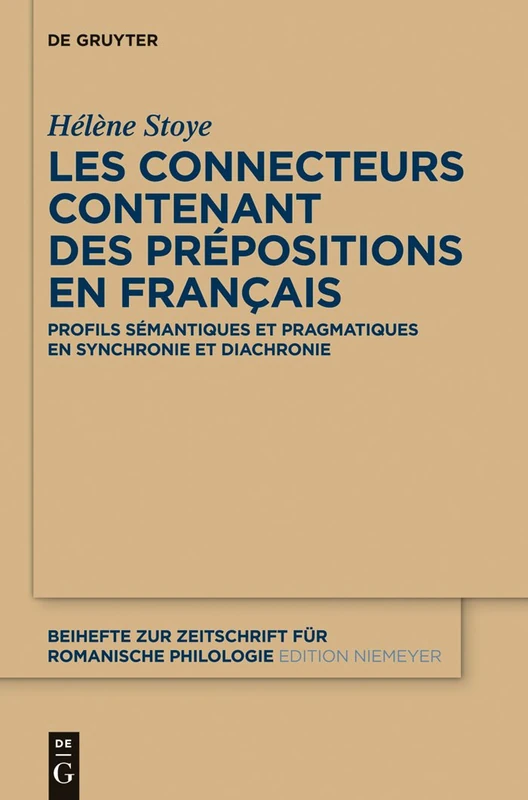 DE GRUYTER

Hélène Stoye

LES CONNECTEURS CONTENANT DES PRÉPOSITIONS EN FRANÇAIS

PROFILS SÉMANTIQUES ET PRAGMATIQUES EN SYNCHRONIE ET DIACHRONIE

BEIHEFTE ZUR ZEITSCHRIFT FÜR ROMANISCHE PHILOLOGIE EDITION NIEMEYER

DE
G